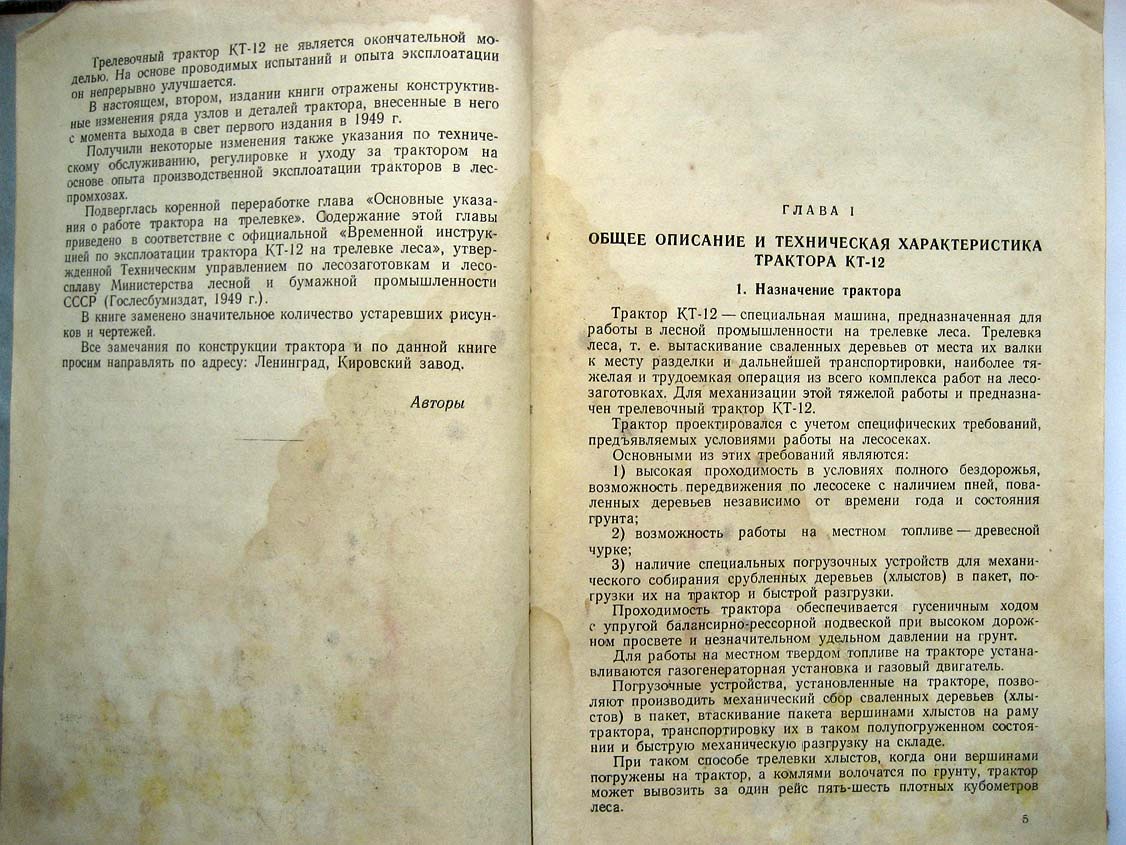 Трелевочный трактор КТ-12 не является окончательной моделью. На основе проводимых испытаний и опыта эксплоатации он непрерывно улучшается.

В настоящем, втором, издании книги отражены конструктивные изменения ряда узлов и деталей трактора, внесенные в него с момента выхода в свет первого издания в 1949 г.

Получили некоторые изменения также указания по техническому обслуживанию, регулировке и уходу за трактором на основе опыта производственной эксплоатации тракторов в леспромхозах.

Подверглась коренной переработке глава «Основные указания о работе трактора на трелевке». Содержание этой главы приведено в соответствие с официальной «Временной инструкцией по эксплоатации трактора КТ-12 на трелевке леса», утвержденной Техническим управлением по лесозаготовкам и лесосплаву Министерства лесной и бумажной промышленности СССР (Гослесбумиздат, 1949 г.).

В книге заменено значительное количество устаревших рисунков и чертежей.

Все замечания по конструкции трактора и по данной книге просим направлять по адресу: Ленинград, Кировский завод.

Авторы

ГЛАВА I

ОБЩЕЕ ОПИСАНИЕ И ТЕХНИЧЕСКАЯ ХАРАКТЕРИСТИКА ТРАКТОРА КТ-12

1. Назначение трактора

Трактор КТ-12 — специальная машина, предназначенная для работы в лесной промышленности на трелевке леса. Трелевка леса, т. е. вытаскивание сваленных деревьев от места их валки к месту разделки и дальнейшей транспортировки, наиболее тяжелая и трудоемкая операция из всего комплекса работ на лесозаготовках. Для механизации этой тяжелой работы и предназначен трелевочный трактор КТ-12.

Трактор проектировался с учетом специфических требований, предъявляемых условиями работы на лесосеках.

Основными из этих требований являются:

1) высокая проходимость в условиях полного бездорожья, возможность передвижения по лесосеке с наличием пней, поваленных деревьев независимо от времени года и состояния грунта;

2) возможность работы на местном топливе — древесной чурке;

3) наличие специальных погрузочных устройств для механического собирания срубленных деревьев (хлыстов) в пакет, погрузки их на трактор и быстрой разгрузки.

Проходимость трактора обеспечивается гусеничным ходом с упругой балансирно-рессорной подвеской при высоком дорожном просвете и незначительном удельном давлении на грунт.

Для работы на местном твердом топливе на тракторе устанавливаются газогенераторная установка и газовый двигатель.

Погрузочные устройства, установленные на тракторе, позволяют производить механический сбор сваленных деревьев (хлыстов) в пакет, втаскивание пакета вершинами хлыстов на раму трактора, транспортировку их в таком полупогруженном состоянии и быструю механическую разгрузку на складе.

При таком способе трелевки хлыстов, когда они вершинами погружены на трактор, а комлями волочатся по грунту, трактор может вывозить за один рейс пять-шесть плотных кубометров леса.

5